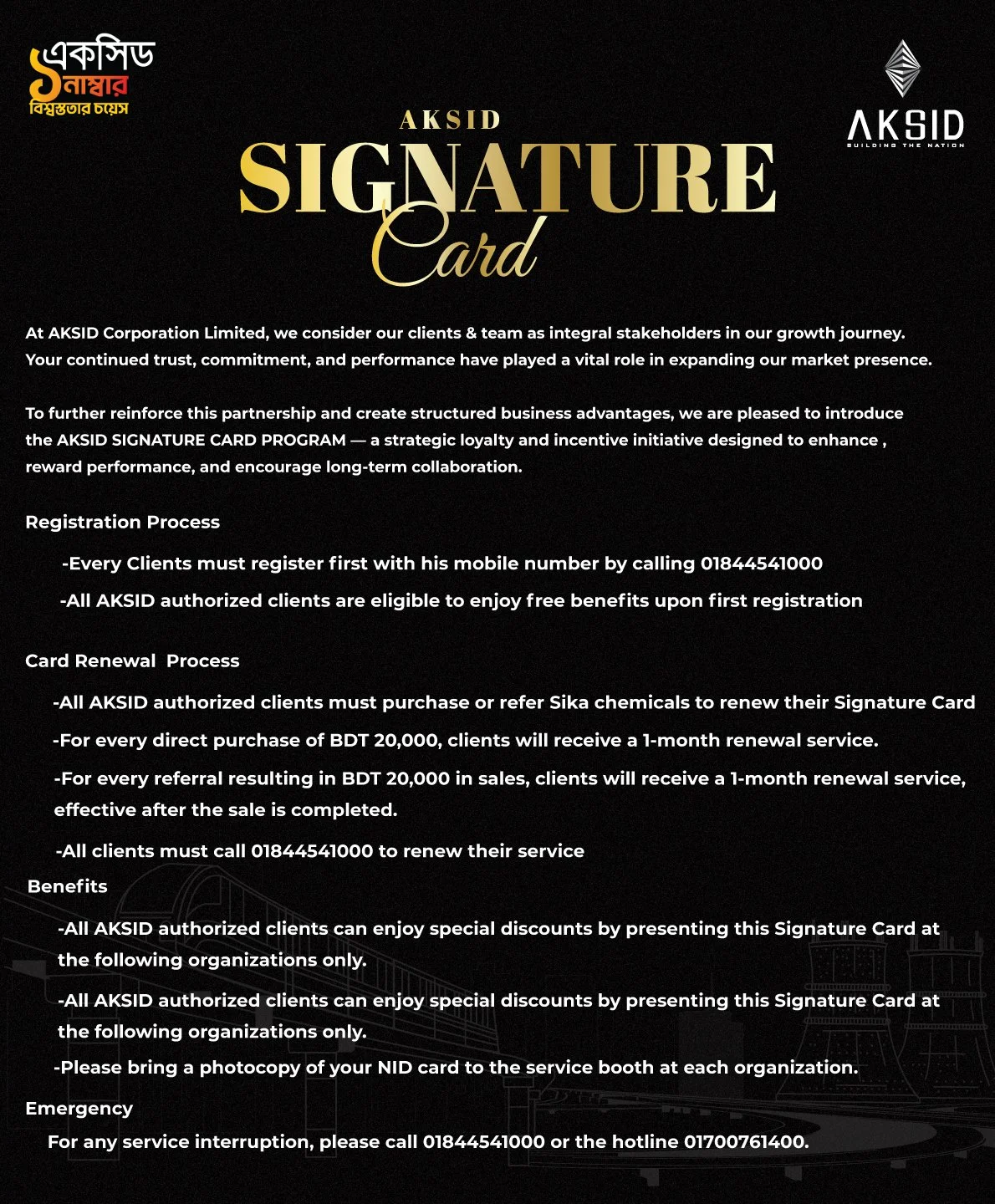 একসিড ১ নাম্বার বিশ্বস্ততার চয়েস

AKSID
BUILDING THE NATION

AKSID
SIGNATURE
Card

At AKSID Corporation Limited, we consider our clients & team as integral stakeholders in our growth journey. Your continued trust, commitment, and performance have played a vital role in expanding our market presence.

To further reinforce this partnership and create structured business advantages, we are pleased to introduce the AKSID SIGNATURE CARD PROGRAM — a strategic loyalty and incentive initiative designed to enhance , reward performance, and encourage long-term collaboration.

Registration Process

-Every Clients must register first with his mobile number by calling 01844541000

-All AKSID authorized clients are eligible to enjoy free benefits upon first registration

Card Renewal Process

-All AKSID authorized clients must purchase or refer Sika chemicals to renew their Signature Card

-For every direct purchase of BDT 20,000, clients will receive a 1-month renewal service.

-For every referral resulting in BDT 20,000 in sales, clients will receive a 1-month renewal service, effective after the sale is completed.

-All clients must call 01844541000 to renew their service

Benefits

-All AKSID authorized clients can enjoy special discounts by presenting this Signature Card at the following organizations only.

-All AKSID authorized clients can enjoy special discounts by presenting this Signature Card at the following organizations only.

-Please bring a photocopy of your NID card to the service booth at each organization.

Emergency

For any service interruption, please call 01844541000 or the hotline 01700761400.